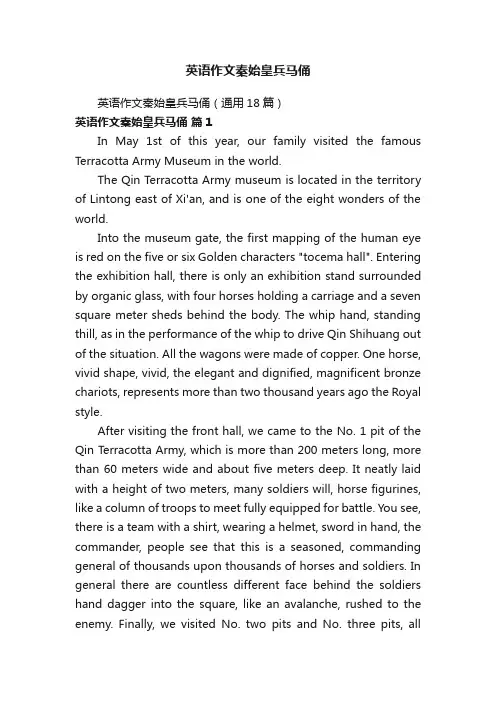 英语作文秦始皇兵马俑

英语作文秦始皇兵马俑（通用18篇）

英语作文秦始皇兵马俑 篇1

In May 1st of this year, our family visited the famous Terracotta Army Museum in the world.

The Qin Terracotta Army museum is located in the territory of Lintong east of Xi'an, and is one of the eight wonders of the world.

Into the museum gate, the first mapping of the human eye is red on the five or six Golden characters "tocema hall". Entering the exhibition hall, there is only an exhibition stand surrounded by organic glass, with four horses holding a carriage and a seven square meter sheds behind the body. The whip hand, standing thill, as in the performance of the whip to drive Qin Shihuang out of the situation. All the wagons were made of copper. One horse, vivid shape, vivid, the elegant and dignified, magnificent bronze chariots, represents more than two thousand years ago the Royal style.

After visiting the front hall, we came to the No. 1 pit of the Qin Terracotta Army, which is more than 200 meters long, more than 60 meters wide and about five meters deep. It neatly laid with a height of two meters, many soldiers will, horse figurines, like a column of troops to meet fully equipped for battle. You see, there is a team with a shirt, wearing a helmet, sword in hand, the commander, people see that this is a seasoned, commanding general of thousands upon thousands of horses and soldiers. In general there are countless different face behind the soldiers hand dagger into the square, like an avalanche, rushed to the enemy. Finally, we visited No. two pits and No. three pits, all